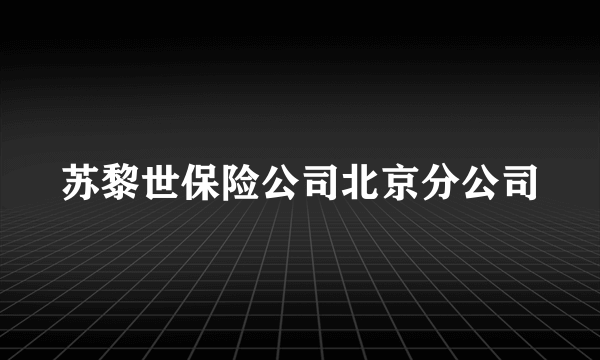 苏黎世保险公司北京分公司